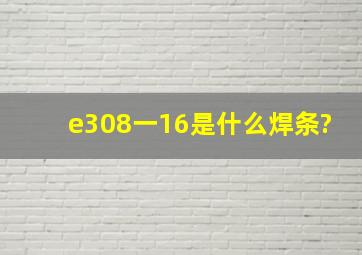 e308一16是什么焊条?